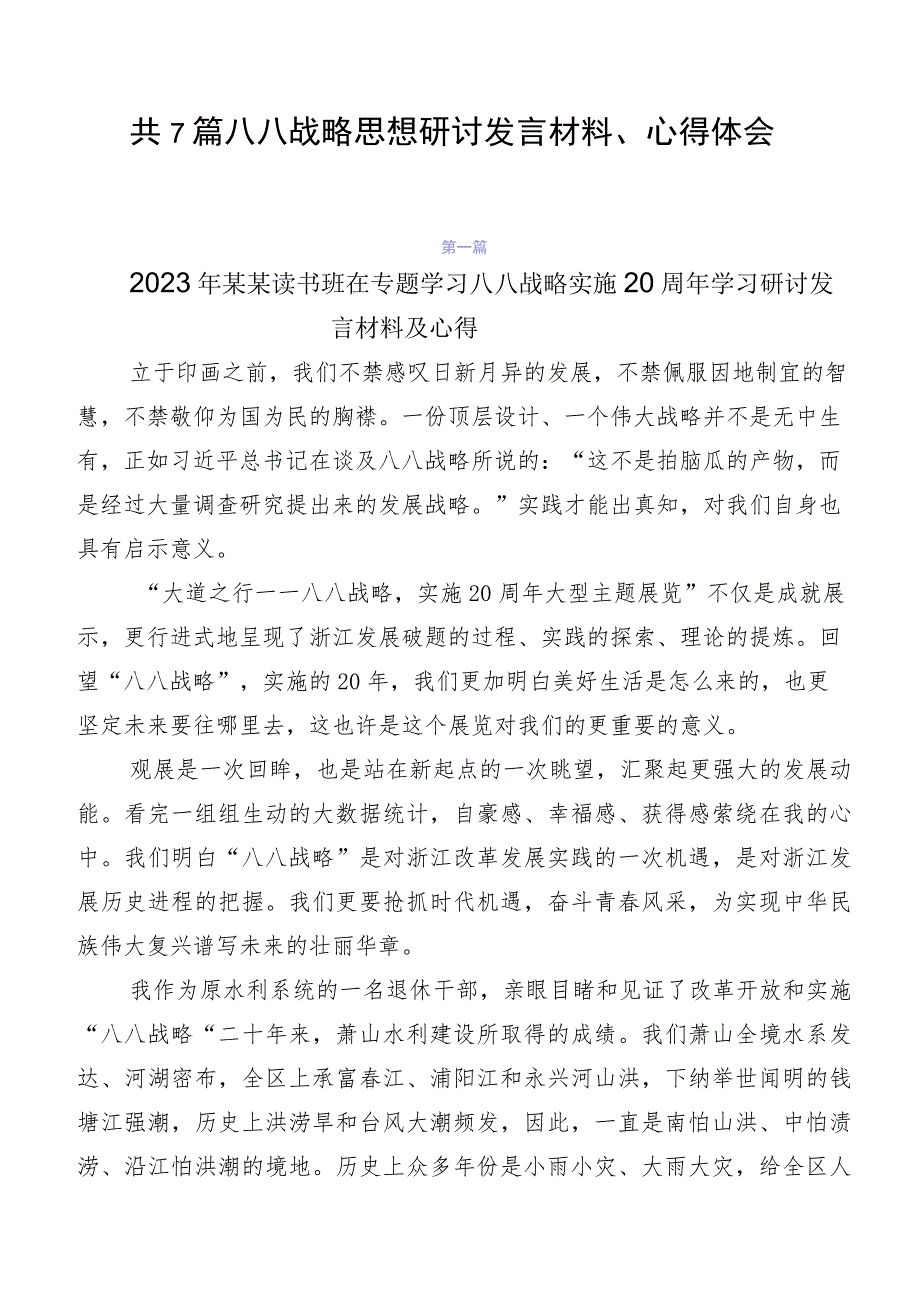 共7篇八八战略思想研讨发言材料、心得体会

第一篇

2023年某某读书班在专题学习八八战略实施20周年学习研讨发言材料及心得

立于印画之前，我们不禁感叹日新月异的发展，不禁佩服因地制宜的智慧，不禁敬仰为国为民的胸襟。一份顶层设计、一个伟大战略并不是无中生有，正如习近平总书记在谈及八八战略所说的：“这不是拍脑瓜的产物，而是经过大量调查研究提出来的发展战略。”实践才能出真知，对我们自身也具有启示意义。

“大道之行一一八八战略，实施20周年大型主题展览”不仅是成就展示，更行进式地呈现了浙江发展破题的过程、实践的探索、理论的提炼。回望“八八战略”，实施的20年，我们更加明白美好生活是怎么来的，也更坚定未来要往哪里去，这也许是这个展览对我们的更重要的意义。

观展是一次回眸，也是站在新起点的一次眺望，汇聚起更强大的发展动能。看完一组组生动的大数据统计，自豪感、幸福感、获得感萦绕在我的心中。我们明白“八八战略”是对浙江改革发展实践的一次机遇，是对浙江发展历史进程的把握。我们更要抢抓时代机遇，奋斗青春风采，为实现中华民族伟大复兴谱写未来的壮丽华章。

我作为原水利系统的一名退休干部，亲眼目睹和见证了改革开放和实施“八八战略“二十年来，萧山水利建设所取得的成绩。我们萧山全境水系发达、河湖密布，全区上承富春江、浦阳江和永兴河山洪，下纳举世闻明的钱塘江强潮，历史上洪涝旱和台风大潮频发，因此，一直是南怕山洪、中怕渍涝、沿江怕洪潮的境地。历史上众多年份是小雨小灾、大雨大灾，给全区人